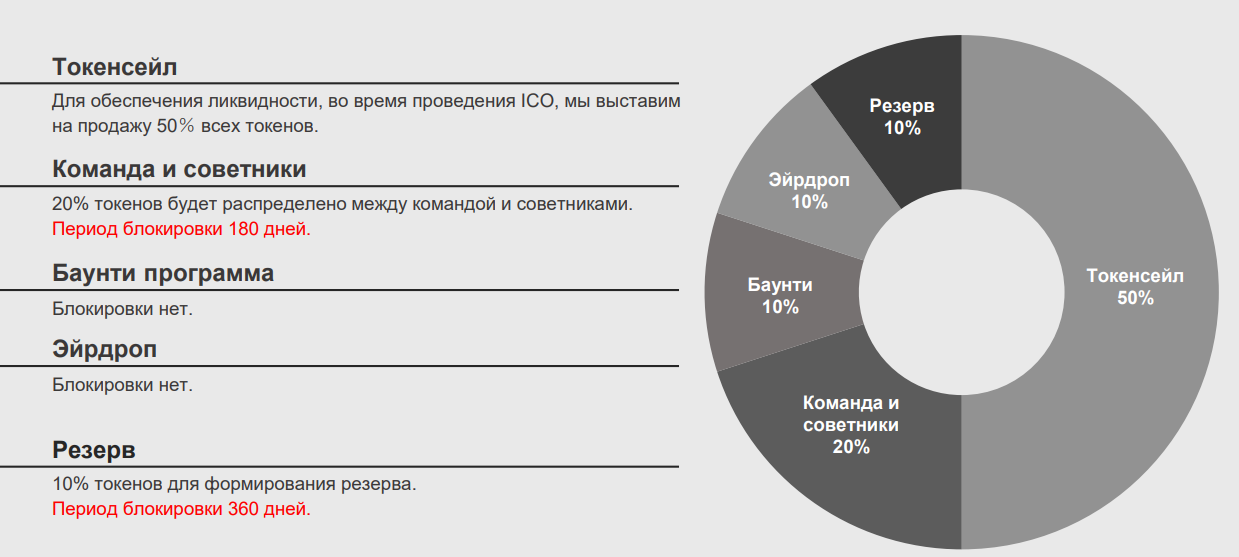 Токенсейл
Для обеспечения ликвидности, во время проведения ICO, мы выставим на продажу 50% всех токенов.

Команда и советники
20% токенов будет распределено между командой и советниками.
Период блокировки 180 дней.

Баунти программа
Блокировки нет.

Эйрдроп
Блокировки нет.

Резерв
10% токенов для формирования резерва.
Период блокировки 360 дней.

Резерв
10%

Эйрдроп
10%

Баунти
10%

Команда и советники
20%

Токенсейл
50%